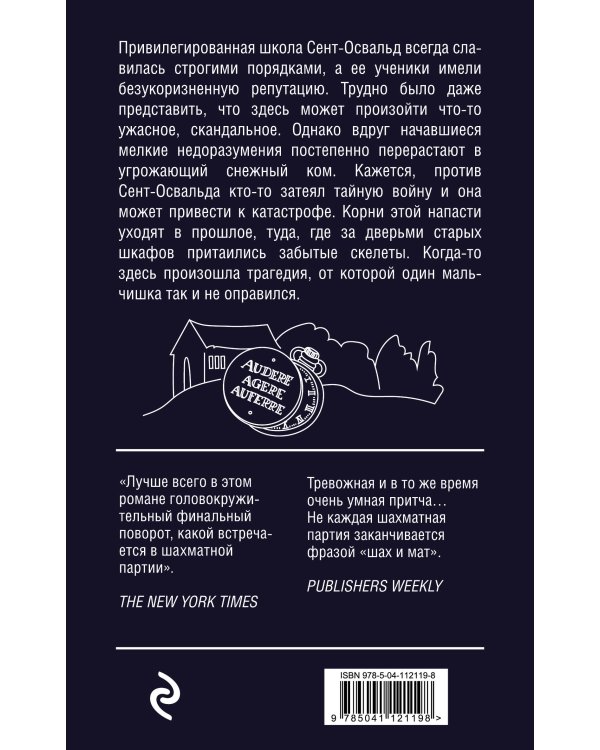 Привилегированная школа Сент-Освальд всегда славилась строгими порядками, а ее ученики имели безукоризненную репутацию. Трудно было даже представить, что здесь может произойти что-то ужасное, скандальное. Однако вдруг начавшиеся мелкие недоразумения постепенно перерастают в угрожающий снежный ком. Кажется, против Сент-Освальда кто-то затеял тайную войну и она может привести к катастрофе. Корни этой напасти уходят в прошлое, туда, где за дверьми старых шкафов притаились забытые скелеты. Когда-то здесь произошла трагедия, от которой один мальчишка так и не оправился.

AUDERE
AGERE
AUFERRE

«Лучше всего в этом романе головокружительный финальный поворот, какой встречается в шахматной партии».

THE NEW YORK TIMES

Тревожная и в то же время очень умная притча… Не каждая шахматная партия заканчивается фразой «шах и мат».

PUBLISHERS WEEKLY

ISBN 978-5-04-112119-8

9 785041 121198 >